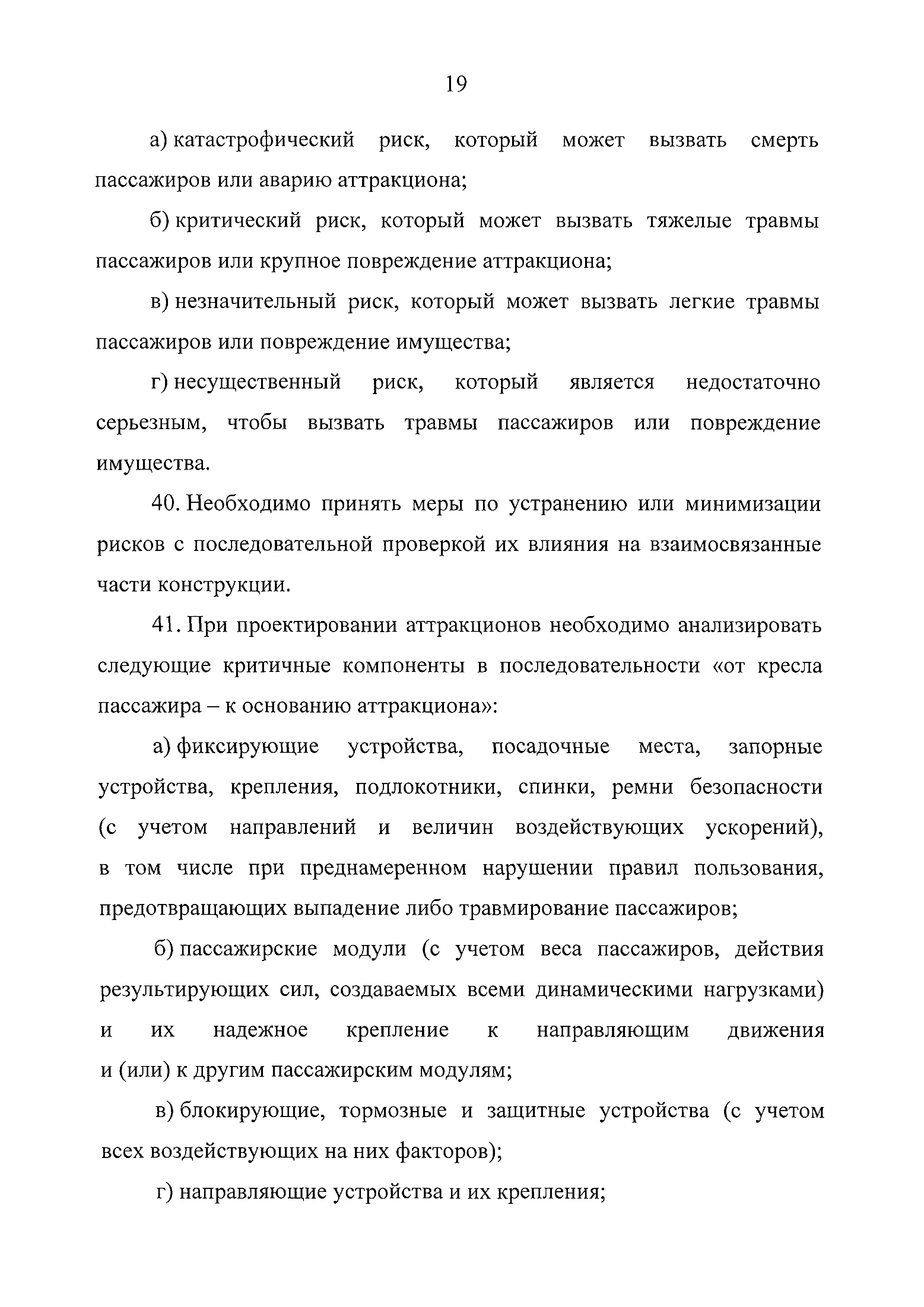 19

а) катастрофический риск, который может вызвать смерть пассажиров или аварию аттракциона;

б) критический риск, который может вызвать тяжелые травмы пассажиров или крупное повреждение аттракциона;

в) незначительный риск, который может вызвать легкие травмы пассажиров или повреждение имущества;

г) несущественный риск, который является недостаточно серьезным, чтобы вызвать травмы пассажиров или повреждение имущества.

40. Необходимо принять меры по устранению или минимизации рисков с последовательной проверкой их влияния на взаимосвязанные части конструкции.

41. При проектировании аттракционов необходимо анализировать следующие критичные компоненты в последовательности «от кресла пассажира – к основанию аттракциона»:

а) фиксирующие устройства, посадочные места, запорные устройства, крепления, подлокотники, спинки, ремни безопасности (с учетом направлений и величин воздействующих ускорений), в том числе при преднамеренном нарушении правил пользования, предотвращающих выпадение либо травмирование пассажиров;

б) пассажирские модули (с учетом веса пассажиров, действия результирующих сил, создаваемых всеми динамическими нагрузками) и их надежное крепление к направляющим движения и (или) к другим пассажирским модулям;

в) блокирующие, тормозные и защитные устройства (с учетом всех воздействующих на них факторов);

г) направляющие устройства и их крепления;